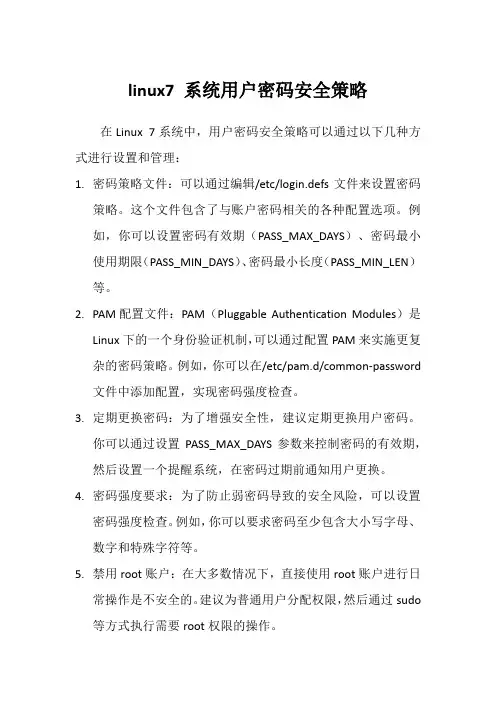 linux7 系统用户密码安全策略

在 Linux 7 系统中，用户密码安全策略可以通过以下几种方式进行设置和管理：

1. 密码策略文件：可以通过编辑/etc/login.defs 文件来设置密码策略。这个文件包含了与账户密码相关的各种配置选项。例如，你可以设置密码有效期（PASS_MAX_DAYS）、密码最小使用期限（PASS_MIN_DAYS）、密码最小长度（PASS_MIN_LEN）等。

2. PAM 配置文件：PAM（Pluggable Authentication Modules）是 Linux 下的一个身份验证机制，可以通过配置 PAM 来实施更复杂的密码策略。例如，你可以在/etc/pam.d/common-password 文件中添加配置，实现密码强度检查。

3. 定期更换密码：为了增强安全性，建议定期更换用户密码。你可以通过设置 PASS_MAX_DAYS 参数来控制密码的有效期，然后设置一个提醒系统，在密码过期前通知用户更换。

4. 密码强度要求：为了防止弱密码导致的安全风险，可以设置密码强度检查。例如，你可以要求密码至少包含大小写字母、数字和特殊字符等。

5. 禁用 root 账户：在大多数情况下，直接使用 root 账户进行日常操作是不安全的。建议为普通用户分配权限，然后通过 sudo 等方式执行需要 root 权限的操作。